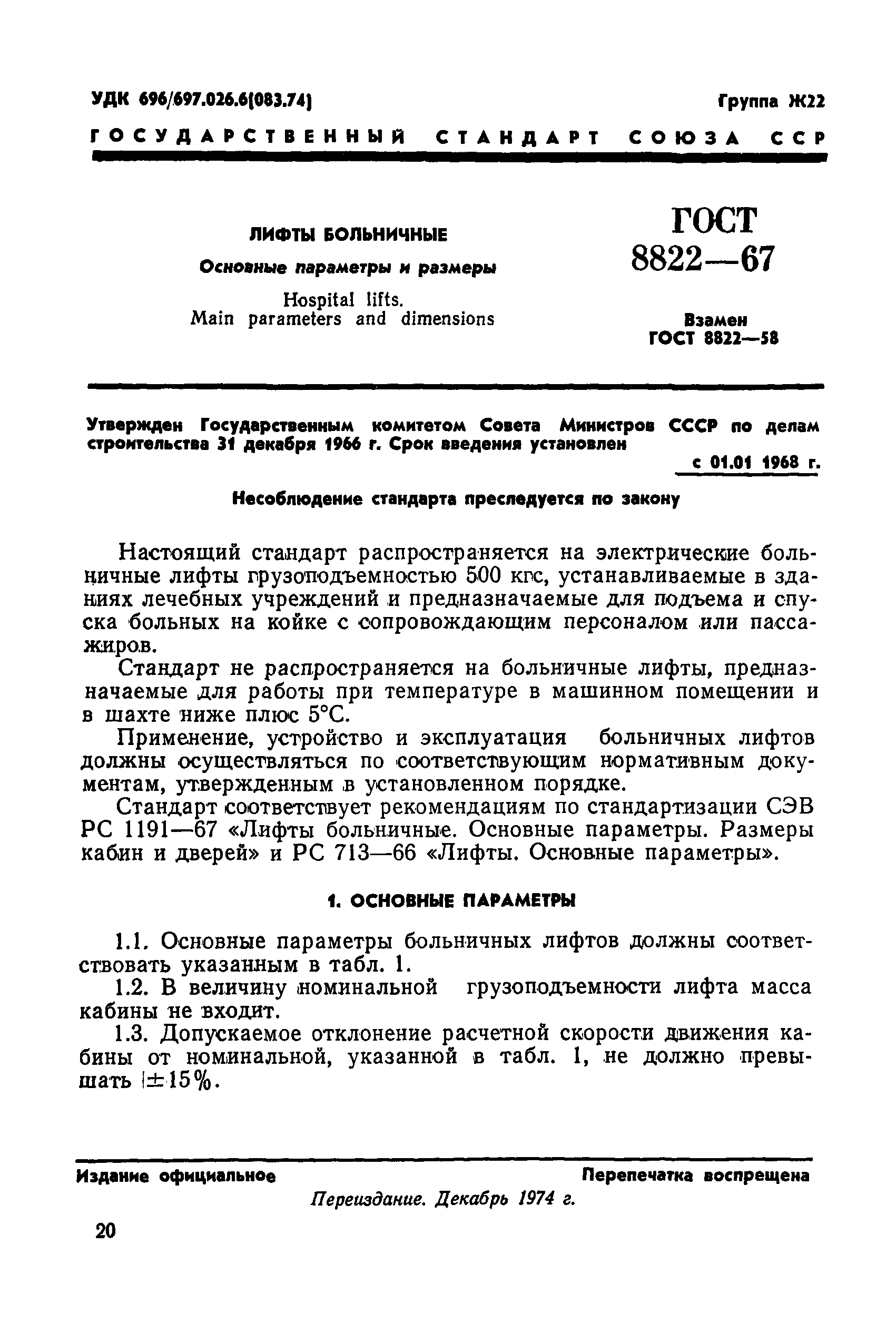 УДК 696/697.026.6(083.74)

Группа Ж22

ГОСУДАРСТВЕННЫЙ СТАНДАРТ СОЮЗА ССР

ЛИФТЫ БОЛЬНИЧНЫЕ

Основные параметры и размеры

Hospital lifts.
Main parameters and dimensions

ГОСТ
8822—67

Взамен
ГОСТ 8822—58

Утвержден Государственным комитетом Совета Министров СССР по делам строительства 31 декабря 1966 г. Срок введения установлен

с 01.01 1968 г.

Несоблюдение стандарта преследуется по закону

Настоящий стандарт распространяется на электрические больничные лифты грузоподъемностью 500 кгс, устанавливаемые в зданиях лечебных учреждений и предназначаемые для подъема и спуска больных на койке с сопровождающим персоналом или пассажиров.

Стандарт не распространяется на больничные лифты, предназначаемые для работы при температуре в машинном помещении и в шахте ниже плюс 5°С.

Применение, устройство и эксплуатация больничных лифтов должны осуществляться по соответствующим нормативным документам, утвержденным в установленном порядке.

Стандарт соответствует рекомендациям по стандартизации СЭВ РС 1191—67 «Лифты больничные. Основные параметры. Размеры кабин и дверей» и РС 713—66 «Лифты. Основные параметры».

1. ОСНОВНЫЕ ПАРАМЕТРЫ

1.1. Основные параметры больничных лифтов должны соответствовать указанным в табл. 1.

1.2. В величину номинальной грузоподъемности лифта масса кабины не входит.

1.3. Допускаемое отклонение расчетной скорости движения кабины от номинальной, указанной в табл. 1, не должно превышать $\pm 15\%$.

Издание официальное

Перепечатка воспрещена

Переиздание. Декабрь 1974 г.

20